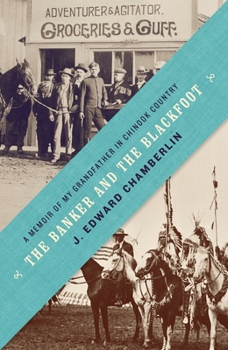 ADVENTURER & AGITATOR.
GROCERIES & GUFF.

A MEMOIR OF MY GRANDFATHER IN CHINOOK COUNTRY

THE BANKER AND THE BLACKFOOT

J. EDWARD CHAMBERLIN